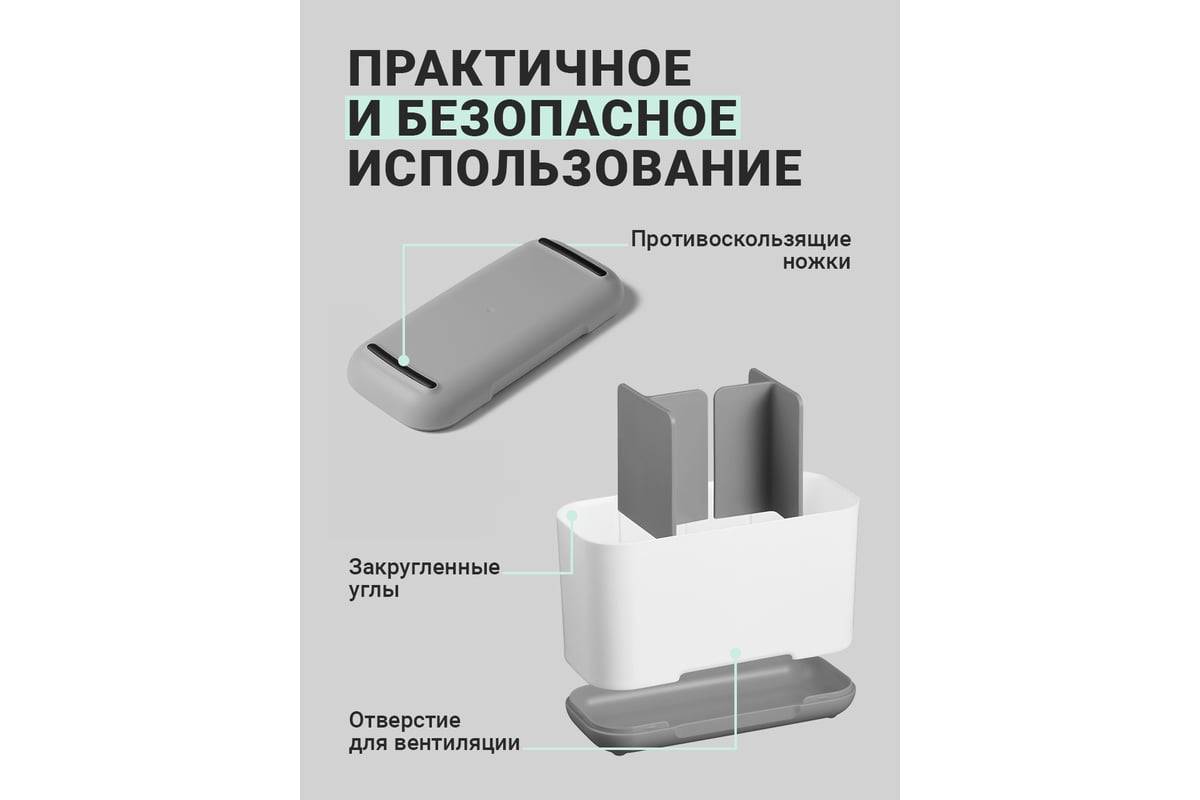 ПРАКТИЧНОЕ
И БЕЗОПАСНОЕ
ИСПОЛЬЗОВАНИЕ

Противоскользящие ножки

Закругленные углы

Отверстие для вентиляции